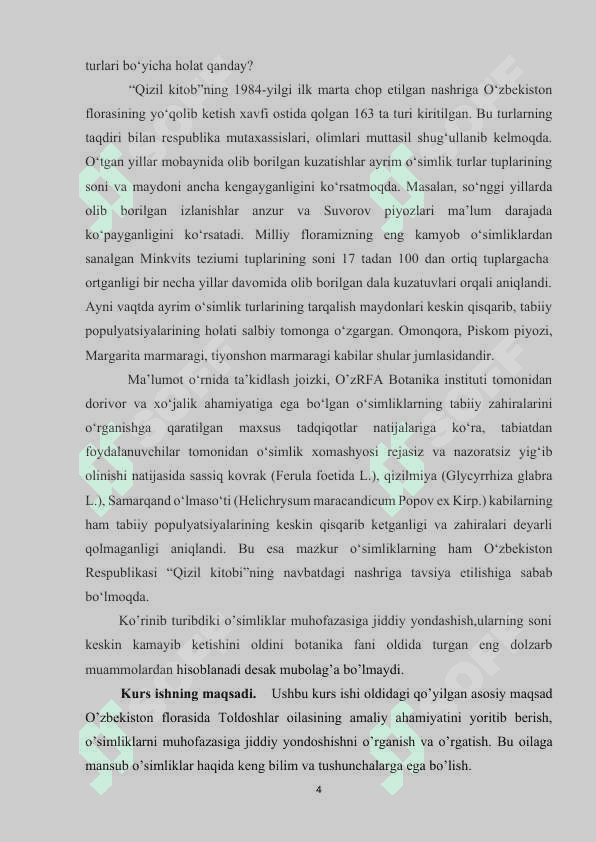 turlari bo‘yicha holat qanday?

“Qizil kitob”ning 1984-yilgi ilk marta chop etilgan nashriga O‘zbekiston florasining yo‘qolib ketish xavfi ostida qolgan 163 ta turi kiritilgan. Bu turlarning taqdiri bilan respublika mutaxassislari, olimlari muttasil shug‘ullanib kelmoqda. O‘tgan yillar mobaynida olib borilgan kuzatishlar ayrim o‘simlik turlar tuplarining soni va maydoni ancha kengayganligini ko‘rsatmoqda. Masalan, so‘nggi yillarda olib borilgan izlanishlar anzur va Suvorov piyozlari ma’lum darajada ko‘payganligini ko‘rsatadi. Milliy floramizning eng kamyob o‘simliklardan sanalgan Minkvits teziumi tuplarining soni 17 tadan 100 dan ortiq tuplargacha ortganligi bir necha yillar davomida olib borilgan dala kuzatuvlari orqali aniqlandi. Ayni vaqtda ayrim o‘simlik turlarining tarqalish maydonlari keskin qisqarib, tabiiy populyatsiyalarining holati salbiy tomonga o‘zgargan. Omonqora, Piskom piyozi, Margarita marmaragi, tiyonshon marmaragi kabilar shular jumlasidandir.

Ma’lumot o‘rnida ta’kidlash joizki, O’zRFA Botanika instituti tomonidan dorivor va xo‘jalik ahamiyatiga ega bo‘lgan o‘simliklarning tabiiy zahiralarini o‘rganishga qaratilgan maxsus tadqiqotlar natijalariga ko‘ra, tabiatdan foydalanuvchilar tomonidan o‘simlik xomashyosi rejasiz va nazoratsiz yig‘ib olinishi natijasida sassiq kovrak (Ferula foetida L.), qizilmiya (Glycyrrhiza glabra L.), Samarqand o‘lmaso‘ti (Helichrysum maracandicum Popov ex Kirp.) kabilarning ham tabiiy populyatsiyalarining keskin qisqarib ketganligi va zahiralari deyarli qolmaganligi aniqlandi. Bu esa mazkur o‘simliklarning ham O‘zbekiston Respublikasi “Qizil kitobi”ning navbatdagi nashriga tavsiya etilishiga sabab bo‘lmoqda.

Ko’rinib turibdiki o’simliklar muhofazasiga jiddiy yondashish,ularning soni keskin kamayib ketishini oldini botanika fani oldida turgan eng dolzarb muammolardan hisoblanadi desak mubolag’a bo’lmaydi.

Kurs ishning maqsadi. Ushbu kurs ishi oldidagi qo’yilgan asosiy maqsad O’zbekiston florasida Toldoshlar oilasining amaliy ahamiyatini yoritib berish, o’simliklarni muhofazasiga jiddiy yondoshishni o’rganish va o’rgatish. Bu oilaga mansub o’simliklar haqida keng bilim va tushunchalarga ega bo’lish.

4